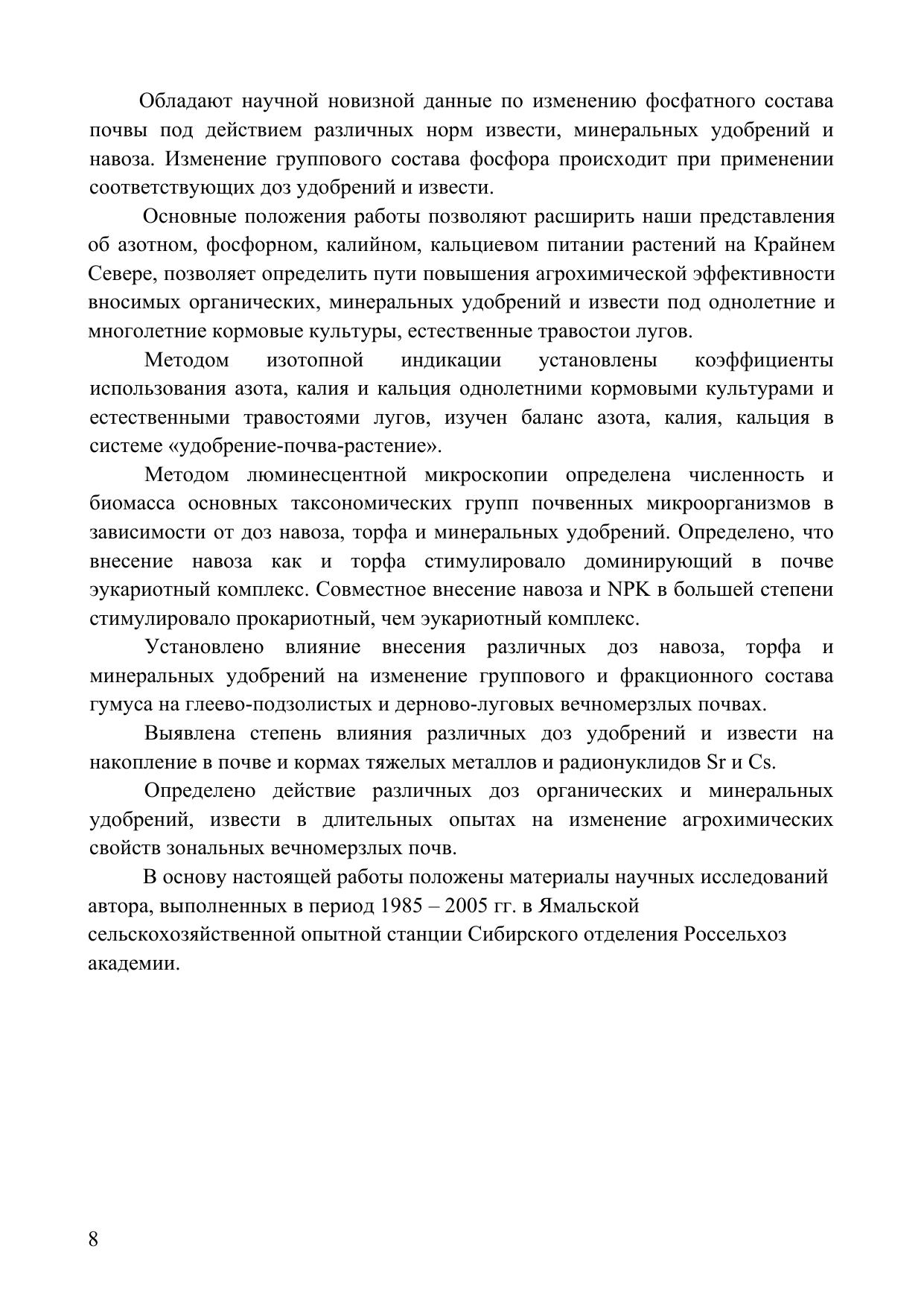 Обладают научной новизной данные по изменению фосфатного состава почвы под действием различных норм извести, минеральных удобрений и навоза. Изменение группового состава фосфора происходит при применении соответствующих доз удобрений и извести.

Основные положения работы позволяют расширить наши представления об азотном, фосфорном, калийном, кальциевом питании растений на Крайнем Севере, позволяет определить пути повышения агрохимической эффективности вносимых органических, минеральных удобрений и извести под однолетние и многолетние кормовые культуры, естественные травостои лугов.

Методом изотопной индикации установлены коэффициенты использования азота, калия и кальция однолетними кормовыми культурами и естественными травостоями лугов, изучен баланс азота, калия, кальция в системе «удобрение-почва-растение».

Методом люминесцентной микроскопии определена численность и биомасса основных таксономических групп почвенных микроорганизмов в зависимости от доз навоза, торфа и минеральных удобрений. Определено, что внесение навоза как и торфа стимулировало доминирующий в почве эукариотный комплекс. Совместное внесение навоза и NPK в большей степени стимулировало прокариотный, чем эукариотный комплекс.

Установлено влияние внесения различных доз навоза, торфа и минеральных удобрений на изменение группового и фракционного состава гумуса на глеево-подзолистых и дерново-луговых вечномерзлых почвах.

Выявлена степень влияния различных доз удобрений и извести на накопление в почве и кормах тяжелых металлов и радионуклидов Sr и Cs.

Определено действие различных доз органических и минеральных удобрений, извести в длительных опытах на изменение агрохимических свойств зональных вечномерзлых почв.

В основу настоящей работы положены материалы научных исследований автора, выполненных в период 1985 – 2005 гг. в Ямальской сельскохозяйственной опытной станции Сибирского отделения Россельхоз академии.

8